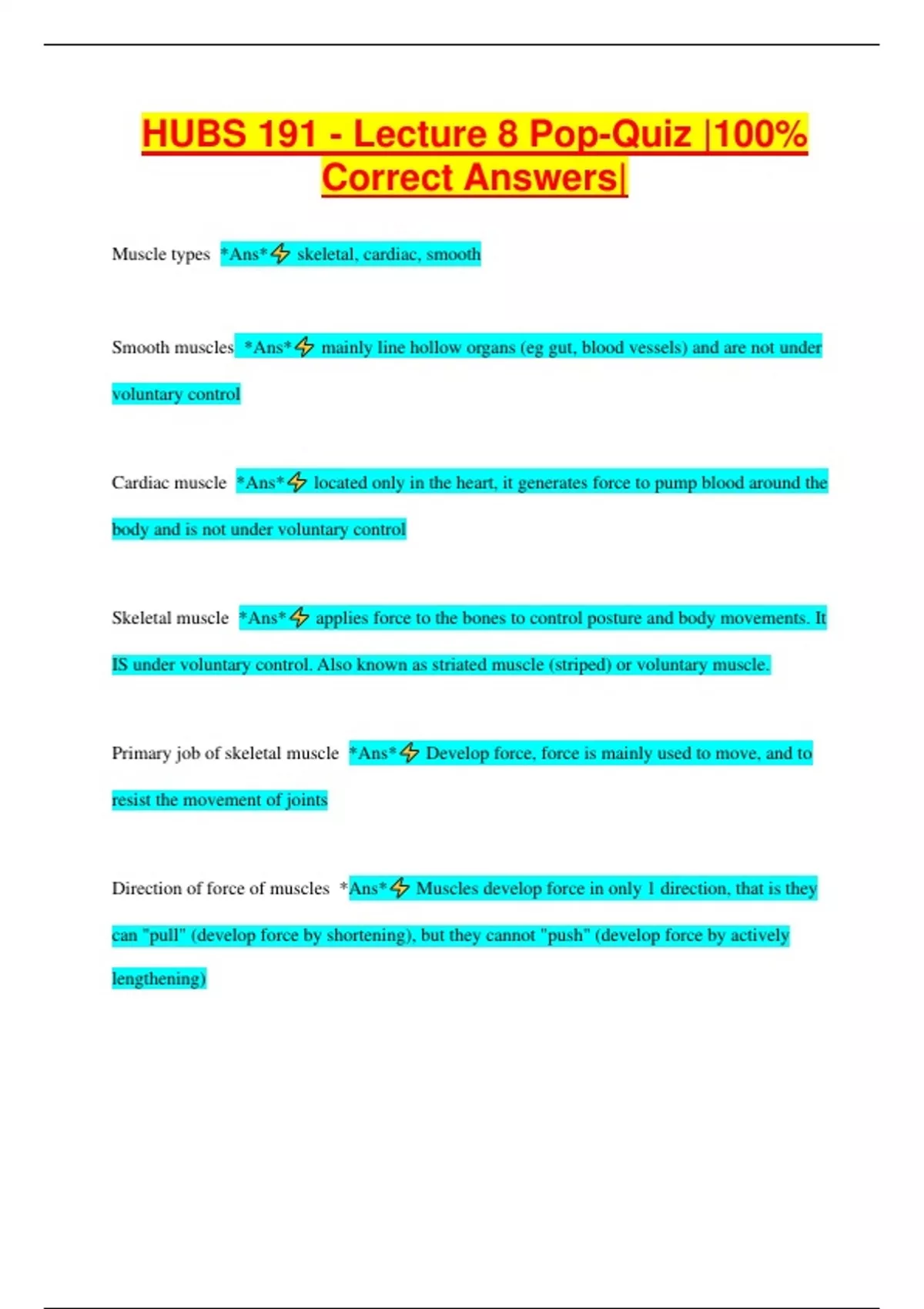 HUBS 191 - Lecture 8 Pop-Quiz |100% Correct Answers|

Muscle types *Ans*⚡ skeletal, cardiac, smooth

Smooth muscles *Ans*⚡ mainly line hollow organs (eg gut, blood vessels) and are not under voluntary control

Cardiac muscle *Ans*⚡ located only in the heart, it generates force to pump blood around the body and is not under voluntary control

Skeletal muscle *Ans*⚡ applies force to the bones to control posture and body movements. It IS under voluntary control. Also known as striated muscle (striped) or voluntary muscle.

Primary job of skeletal muscle *Ans*⚡ Develop force, force is mainly used to move, and to resist the movement of joints

Direction of force of muscles *Ans*⚡ Muscles develop force in only 1 direction, that is they can "pull" (develop force by shortening), but they cannot "push" (develop force by actively lengthening)